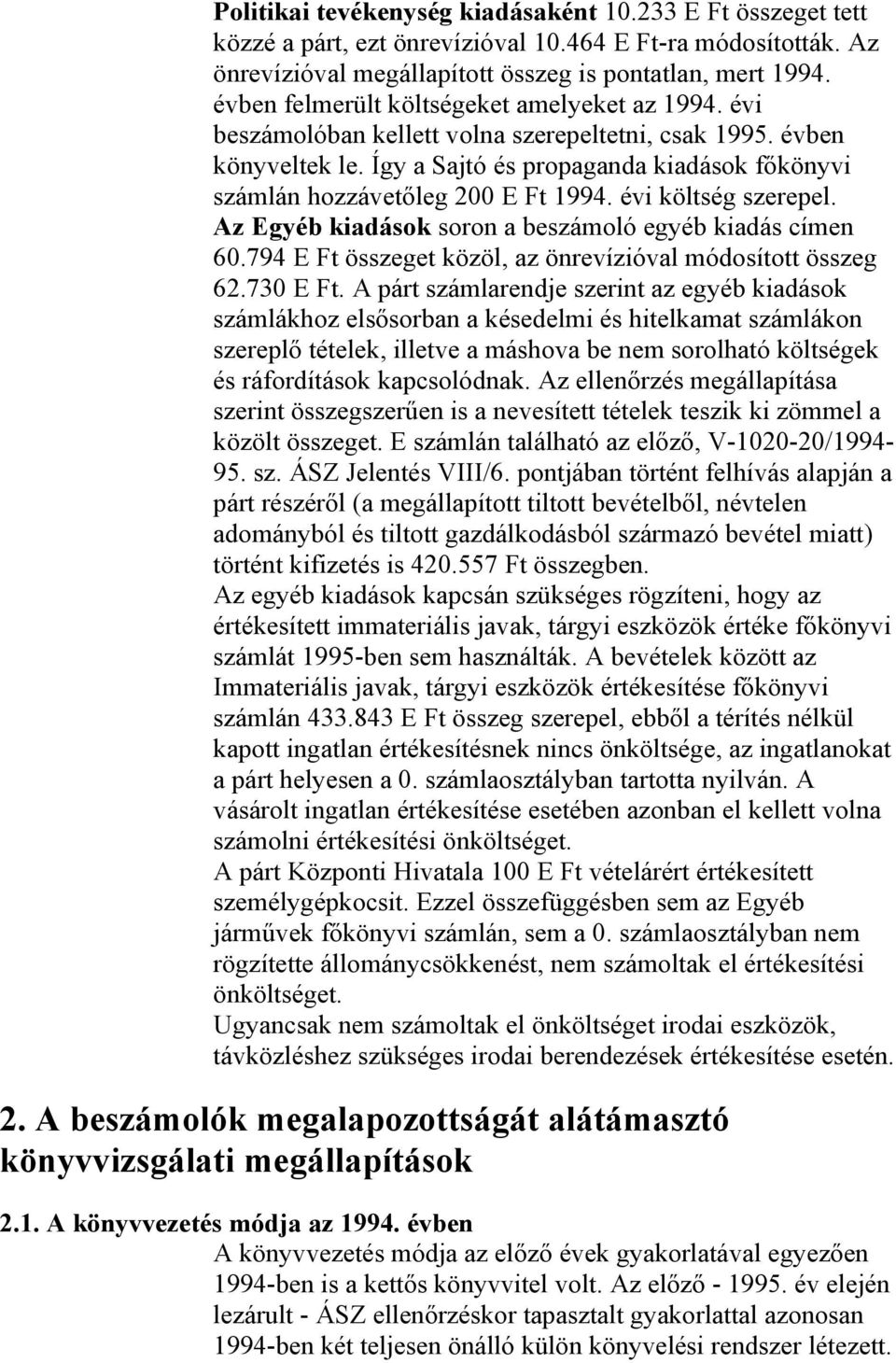 Politikai tevékenység kiadásaként 10.233 E Ft összeget tett közzé a párt, ezt önrevízióval 10.464 E Ft-ra módosították. Az önrevízióval megállapított összeg is pontatlan, mert 1994. évben felmerült költségeket amelyeket az 1994. évi beszámolóban kellett volna szerepeltetni, csak 1995. évben könyveltek le. Így a Sajtó és propaganda kiadások főkönyvi számlán hozzávetőleg 200 E Ft 1994. évi költség szerepel. Az Egyéb kiadások soron a beszámoló egyéb kiadás címen 60.794 E Ft összeget közöl, az önrevízióval módosított összeg 62.730 E Ft. A párt számlarendje szerint az egyéb kiadások számlákhoz elsősorban a késedelmi és hitelkamat számlákon szereplő tételek, illetve a máshova be nem sorolható költségek és ráfordítások kapcsolódnak. Az ellenőrzés megállapítása szerint összegszerűen is a nevesített tételek teszik ki zömmel a közölt összeget. E számlán található az előző, V-1020-20/1994-95. sz. ÁSZ Jelentés VIII/6. pontjában történt felhívás alapján a párt részéről (a megállapított tiltott bevételből, névtelen adományból és tiltott gazdálkodásból származó bevétel miatt) történt kifizetés is 420.557 Ft összegben.
Az egyéb kiadások kapcsán szükséges rögzíteni, hogy az értékesített immateriális javak, tárgyi eszközök értéke főkönyvi számlát 1995-ben sem használták. A bevételek között az Immateriális javak, tárgyi eszközök értékesítése főkönyvi számlán 433.843 E Ft összeg szerepel, ebből a térítés nélkül kapott ingatlan értékesítésnek nincs önköltsége, az ingatlanokat a párt helyesen a 0. számlaosztályban tartotta nyilván. A vásárolt ingatlan értékesítése esetében azonban el kellett volna számolni értékesítési önköltséget.
A párt Központi Hivatala 100 E Ft vételárért értékesített személygépkocsit. Ezzel összefüggésben sem az Egyéb járművek főkönyvi számlán, sem a 0. számlaosztályban nem rögzítette állománycsökkenést, nem számoltak el értékesítési önköltséget.
Ugyancsak nem számoltak el önköltséget irodai eszközök, távközléshez szükséges irodai berendezések értékesítése esetén.

2. A beszámolók megalapozottságát alátámasztó könyvvizsgálati megállapítások

2.1. A könyvvezetés módja az 1994. évben
A könyvvezetés módja az előző évek gyakorlatával egyezően 1994-ben is a kettős könyvvitel volt. Az előző - 1995. év elején lezárult - ÁSZ ellenőrzéskor tapasztalt gyakorlattal azonosan 1994-ben két teljesen önálló külön könyvelési rendszer létezett.